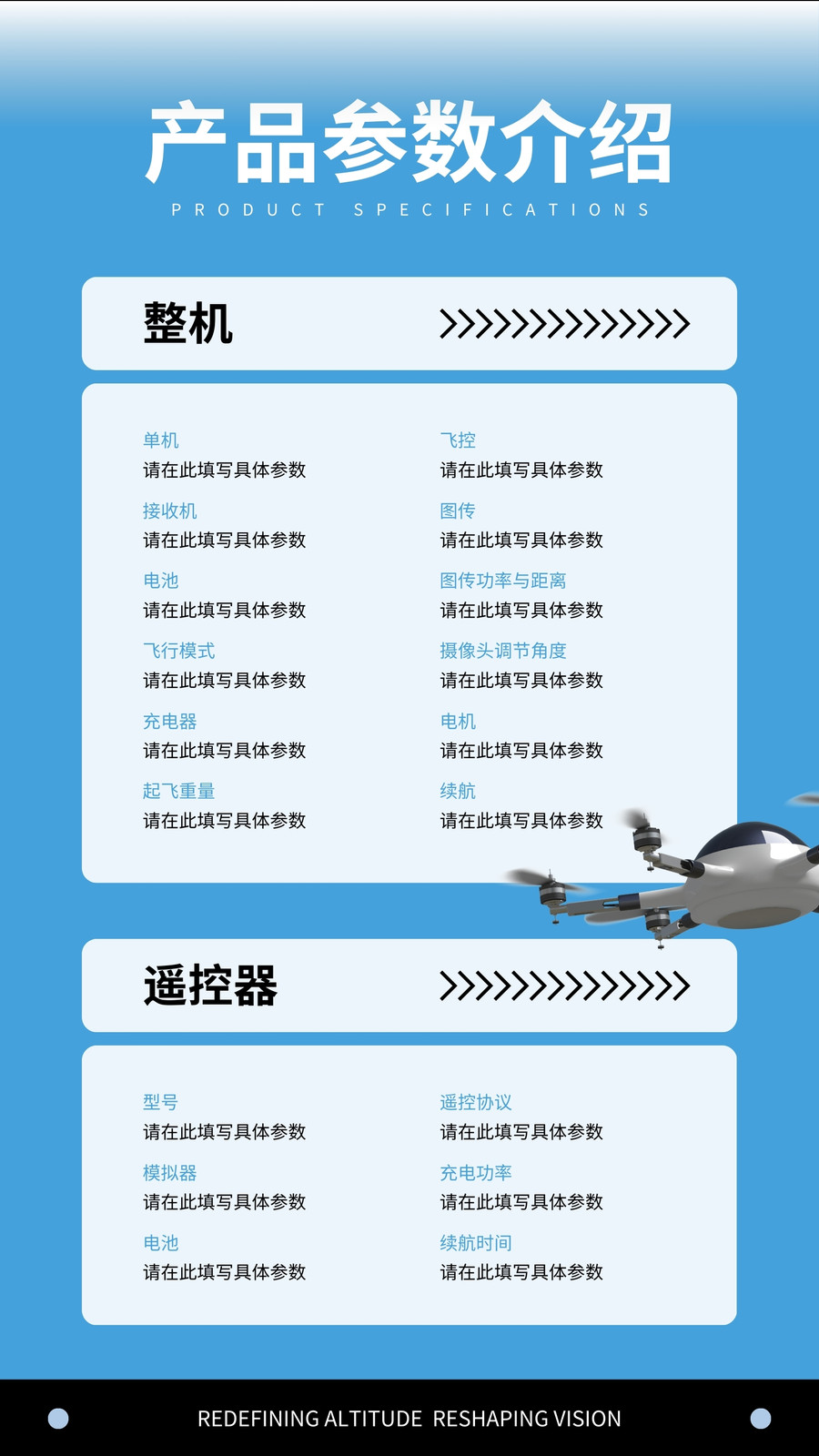 产品参数介绍
PRODUCT SPECIFICATIONS

整机 >>>>>>>>>>>>>>

单机
请在此填写具体参数

接收机
请在此填写具体参数

电池
请在此填写具体参数

飞行模式
请在此填写具体参数

充电器
请在此填写具体参数

起飞重量
请在此填写具体参数

飞控
请在此填写具体参数

图传
请在此填写具体参数

图传功率与距离
请在此填写具体参数

摄像头调节角度
请在此填写具体参数

电机
请在此填写具体参数

续航
请在此填写具体参数

遥控器 >>>>>>>>>>>>>>

型号
请在此填写具体参数

模拟器
请在此填写具体参数

电池
请在此填写具体参数

遥控协议
请在此填写具体参数

充电功率
请在此填写具体参数

续航时间
请在此填写具体参数

REDEFINING ALTITUDE RESHAPING VISION